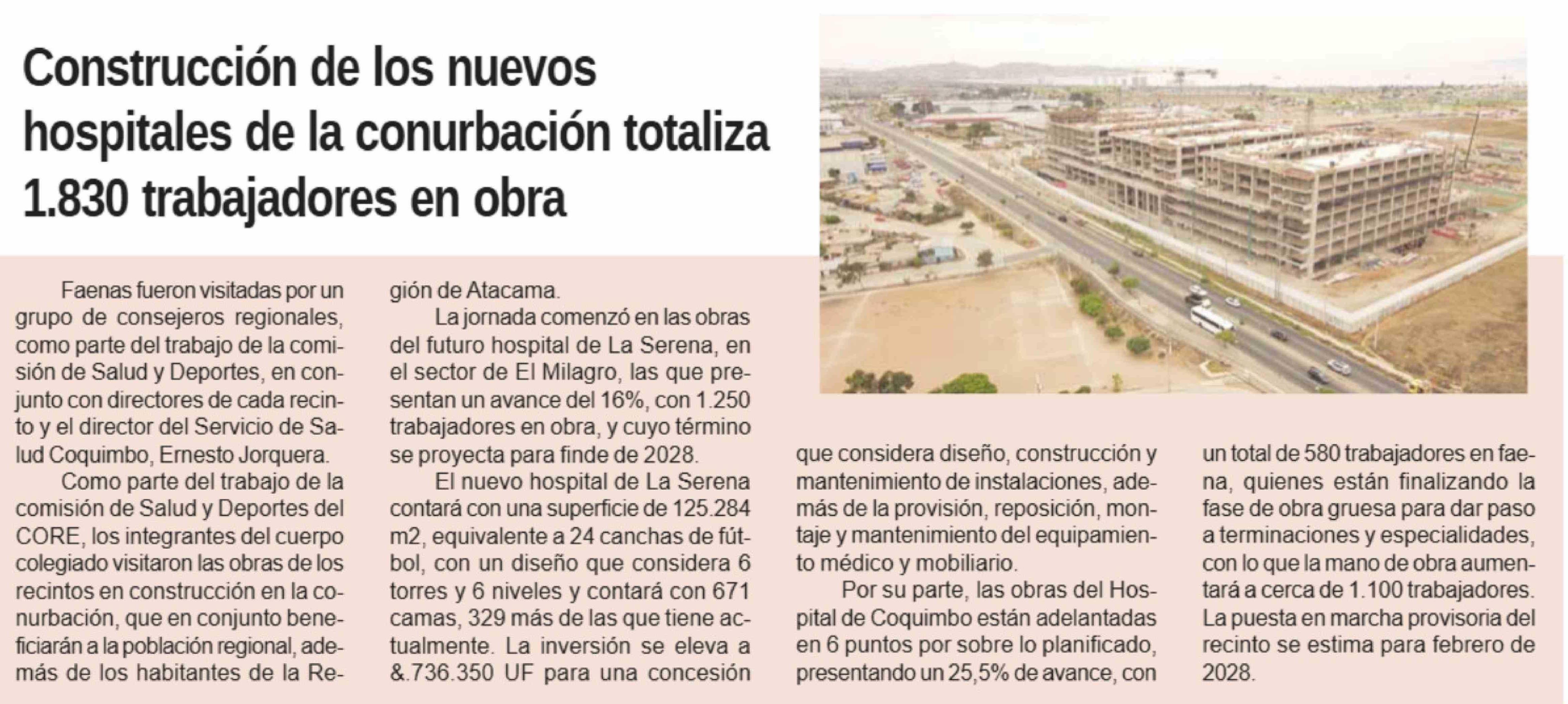 Construcción de los nuevos hospitales de la conurbación totaliza 1.830 trabajadores en obra

Faenas fueron visitadas por un grupo de consejeros regionales, como parte del trabajo de la comisión de Salud y Deportes, en conjunto con directores de cada recinto y el director del Servicio de Salud Coquimbo, Ernesto Jorquera.

Como parte del trabajo de la comisión de Salud y Deportes del CORE, los integrantes del cuerpo colegiado visitaron las obras de los recintos en construcción en la conurbación, que en conjunto beneficiarán a la población regional, además de los habitantes de la Región de Atacama.

La jornada comenzó en las obras del futuro hospital de La Serena, en el sector de El Milagro, las que presentan un avance del 16%, con 1.250 trabajadores en obra, y cuyo término se proyecta para finde de 2028.

El nuevo hospital de La Serena contará con una superficie de 125.284 m2, equivalente a 24 canchas de fútbol, con un diseño que considera 6 torres y 6 niveles y contará con 671 camas, 329 más de las que tiene actualmente. La inversión se eleva a &.736.350 UF para una concesión que considera diseño, construcción y mantenimiento de instalaciones, además de la provisión, reposición, montaje y mantenimiento del equipamiento médico y mobiliario.

Por su parte, las obras del Hospital de Coquimbo están adelantadas en 6 puntos por sobre lo planificado, presentando un 25,5% de avance, con un total de 580 trabajadores en faena, quienes están finalizando la fase de obra gruesa para dar paso a terminaciones y especialidades, con lo que la mano de obra aumentará a cerca de 1.100 trabajadores. La puesta en marcha provisoria del recinto se estima para febrero de 2028.